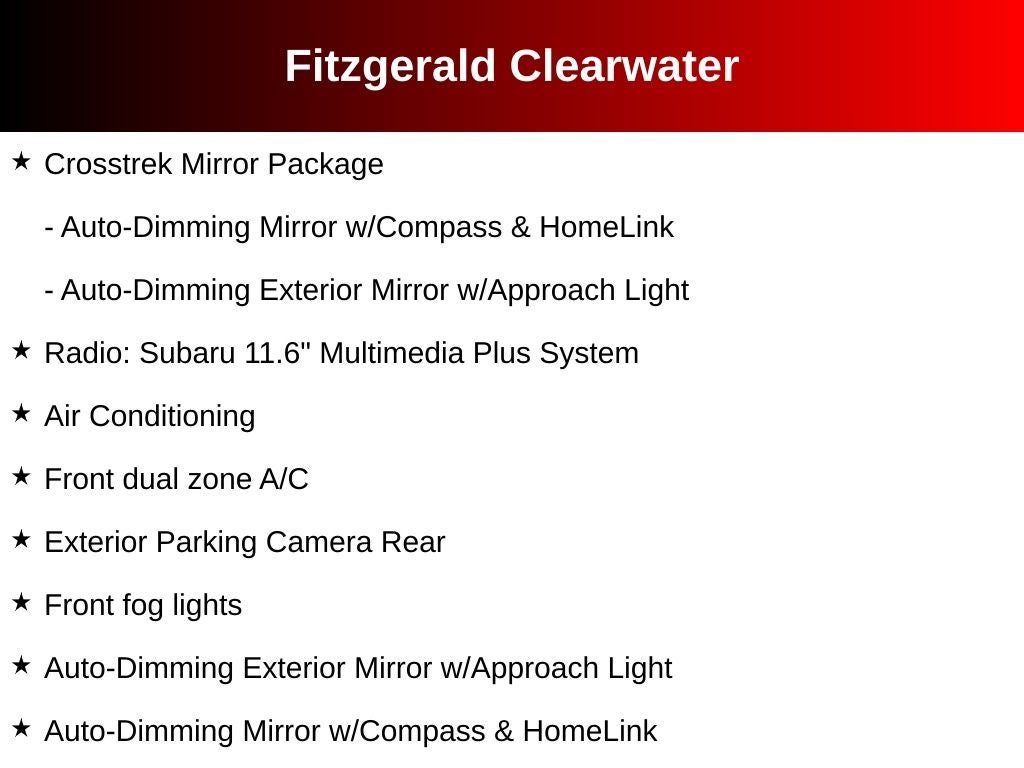 Fitzgerald Clearwater

★ Crosstrek Mirror Package

- Auto-Dimming Mirror w/Compass & HomeLink

- Auto-Dimming Exterior Mirror w/Approach Light

★ Radio: Subaru 11.6" Multimedia Plus System

★ Air Conditioning

★ Front dual zone A/C

★ Exterior Parking Camera Rear

★ Front fog lights

★ Auto-Dimming Exterior Mirror w/Approach Light

★ Auto-Dimming Mirror w/Compass & HomeLink